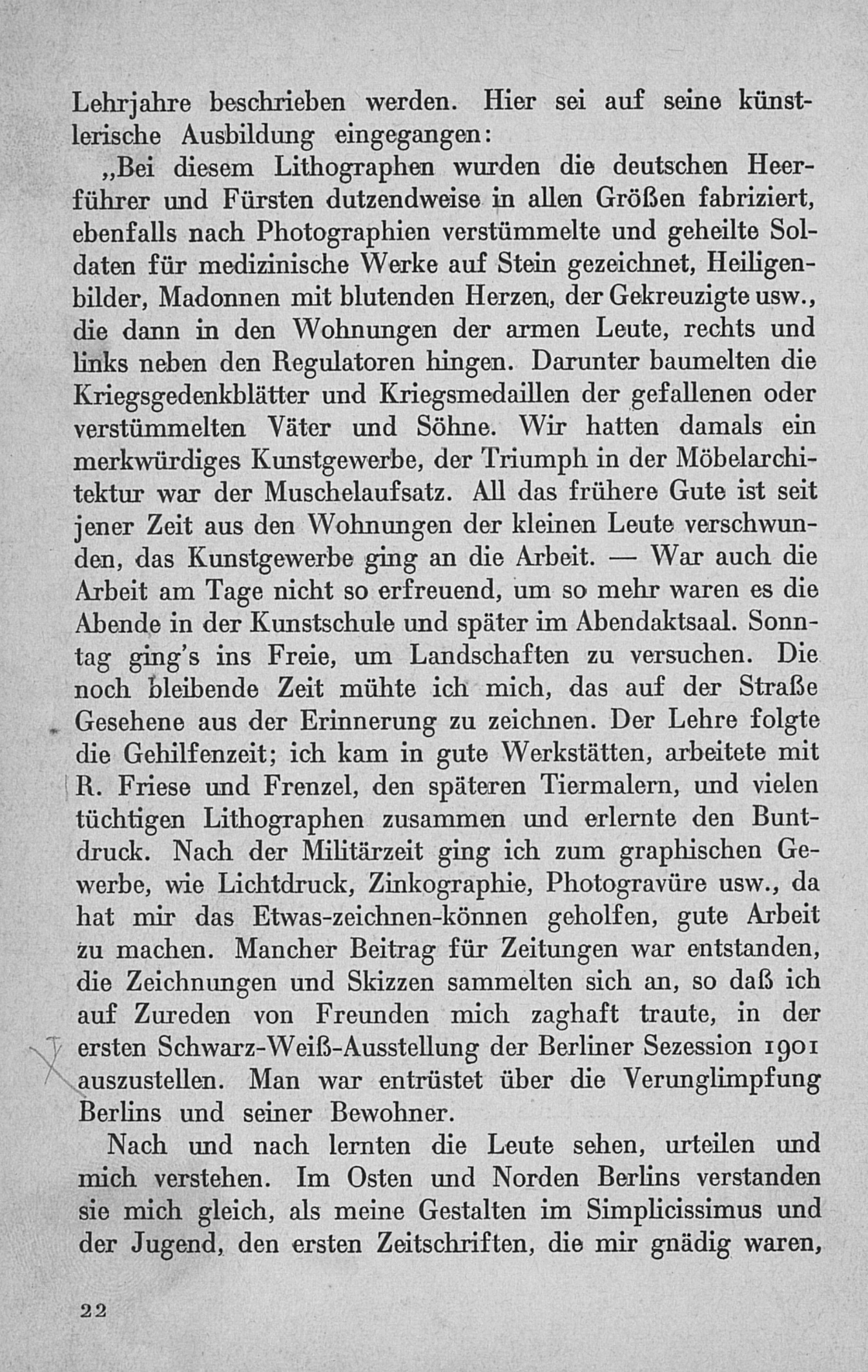 Lehrjahre beschrieben werden. Hier sei auf seine künstlerische Ausbildung eingegangen:

„Bei diesem Lithographen wurden die deutschen Heerführer und Fürsten dutzendweise in allen Größen fabriziert, ebenfalls nach Photographien verstümmelte und geheilte Soldaten für medizinische Werke auf Stein gezeichnet, Heiligenbilder, Madonnen mit blutenden Herzen, der Gekreuzigte usw., die dann in den Wohnungen der armen Leute, rechts und links neben den Regulatoren hingen. Darunter baumelten die Kriegsgedenkblätter und Kriegsmedaillen der gefallenen oder verstümmelten Väter und Söhne. Wir hatten damals ein merkwürdiges Kunstgewerbe, der Triumph in der Möbelarchitektur war der Muschelaufsatz. All das frühere Gute ist seit jener Zeit aus den Wohnungen der kleinen Leute verschwunden, das Kunstgewerbe ging an die Arbeit. — War auch die Arbeit am Tage nicht so erfreuend, um so mehr waren es die Abende in der Kunstschule und später im Abendaktsaal. Sonntag ging's ins Freie, um Landschaften zu versuchen. Die noch bleibende Zeit mühte ich mich, das auf der Straße Gesehene aus der Erinnerung zu zeichnen. Der Lehre folgte die Gehilfenzeit; ich kam in gute Werkstätten, arbeitete mit R. Friese und Frenzel, den späteren Tiermalern, und vielen tüchtigen Lithographen zusammen und erlernte den Buntdruck. Nach der Militärzeit ging ich zum graphischen Gewerbe, wie Lichtdruck, Zinkographie, Photogravüre usw., da hat mir das Etwas-zeichnen-können geholfen, gute Arbeit zu machen. Mancher Beitrag für Zeitungen war entstanden, die Zeichnungen und Skizzen sammelten sich an, so daß ich auf Zureden von Freunden mich zaghaft traute, in der ersten Schwarz-Weiß-Ausstellung der Berliner Sezession 1901 auszustellen. Man war entrüstet über die Verunglimpfung Berlins und seiner Bewohner.

Nach und nach lernten die Leute sehen, urteilen und mich verstehen. Im Osten und Norden Berlins verstanden sie mich gleich, als meine Gestalten im Simplicissimus und der Jugend, den ersten Zeitschriften, die mir gnädig waren,

22